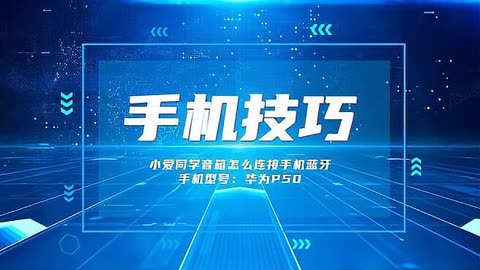 手机技巧

小爱同学音箱怎么连接手机蓝牙
手机型号：华为P50